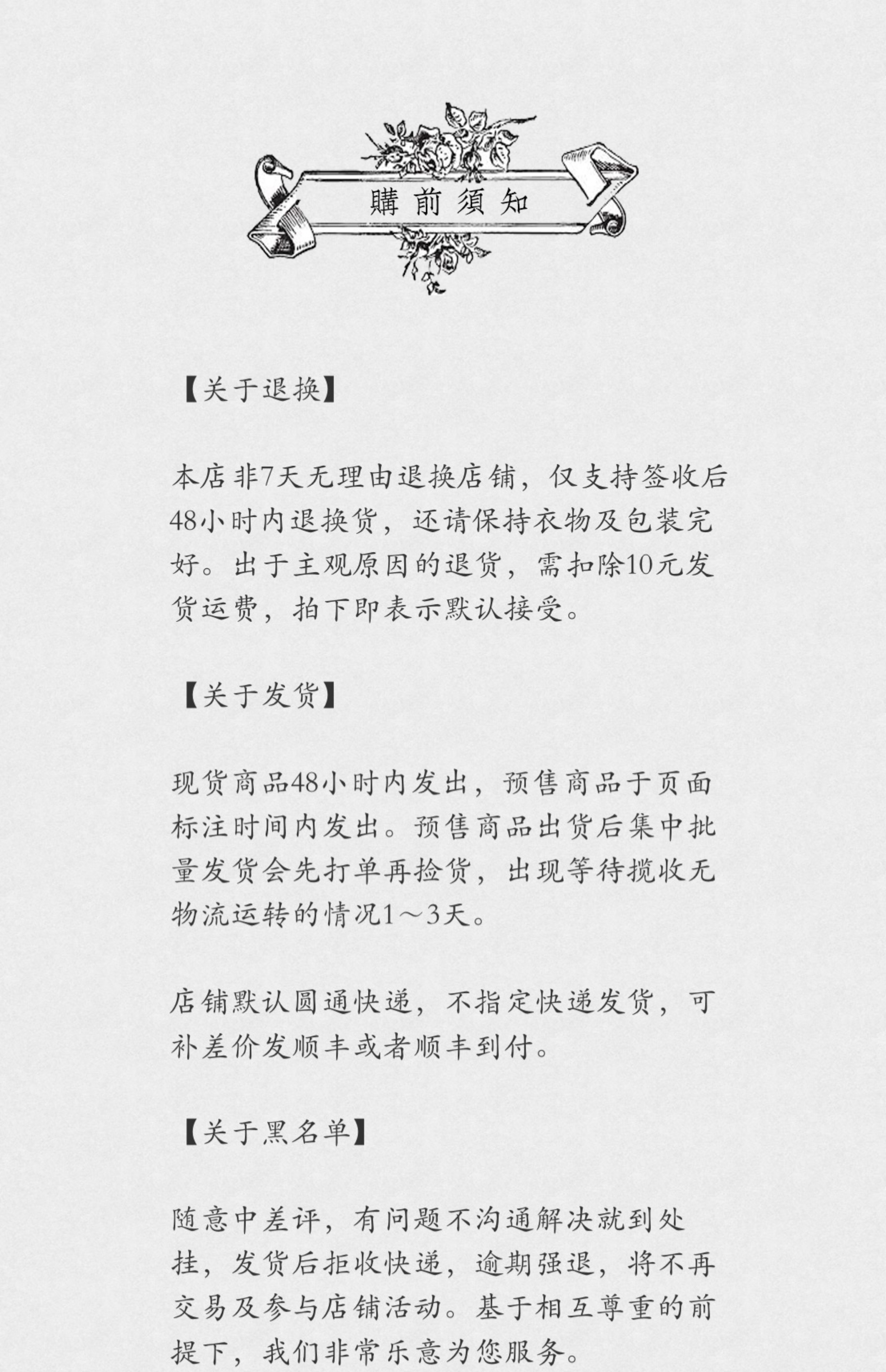 購前須知

【关于退换】

本店非7天无理由退换店铺，仅支持签收后48小时内退换货，还请保持衣物及包装完好。出于主观原因的退货，需扣除10元发货运费，拍下即表示默认接受。

【关于发货】

现货商品48小时内发出，预售商品于页面标注时间内发出。预售商品出货后集中批量发货会先打单再捡货，出现等待揽收无物流运转的情况1～3天。

店铺默认圆通快递，不指定快递发货，可补差价发顺丰或者顺丰到付。

【关于黑名单】

随意中差评，有问题不沟通解决就到处挂，发货后拒收快递，逾期强退，将不再交易及参与店铺活动。基于相互尊重的前提下，我们非常乐意为您服务。